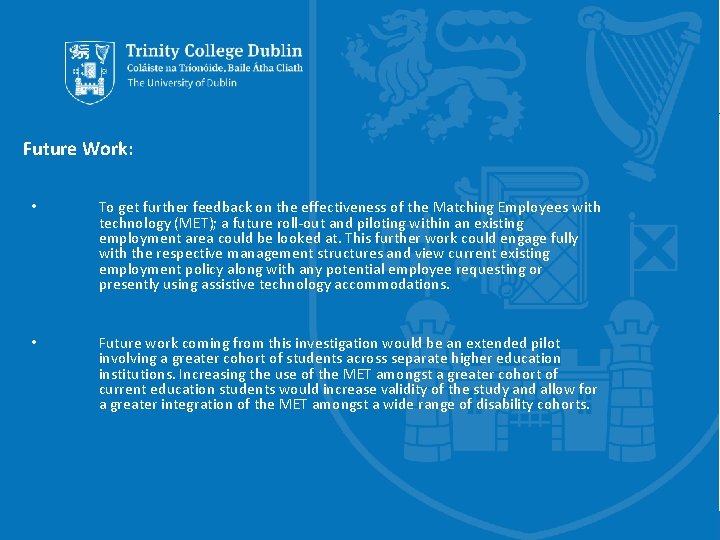 Trinity College Dublin
Coláiste na Tríonóide, Baile Átha Cliath
The University of Dublin

Future Work:

• To get further feedback on the effectiveness of the Matching Employees with technology (MET); a future roll-out and piloting within an existing employment area could be looked at. This further work could engage fully with the respective management structures and view current existing employment policy along with any potential employee requesting or presently using assistive technology accommodations.

• Future work coming from this investigation would be an extended pilot involving a greater cohort of students across separate higher education institutions. Increasing the use of the MET amongst a greater cohort of current education students would increase validity of the study and allow for a greater integration of the MET amongst a wide range of disability cohorts.